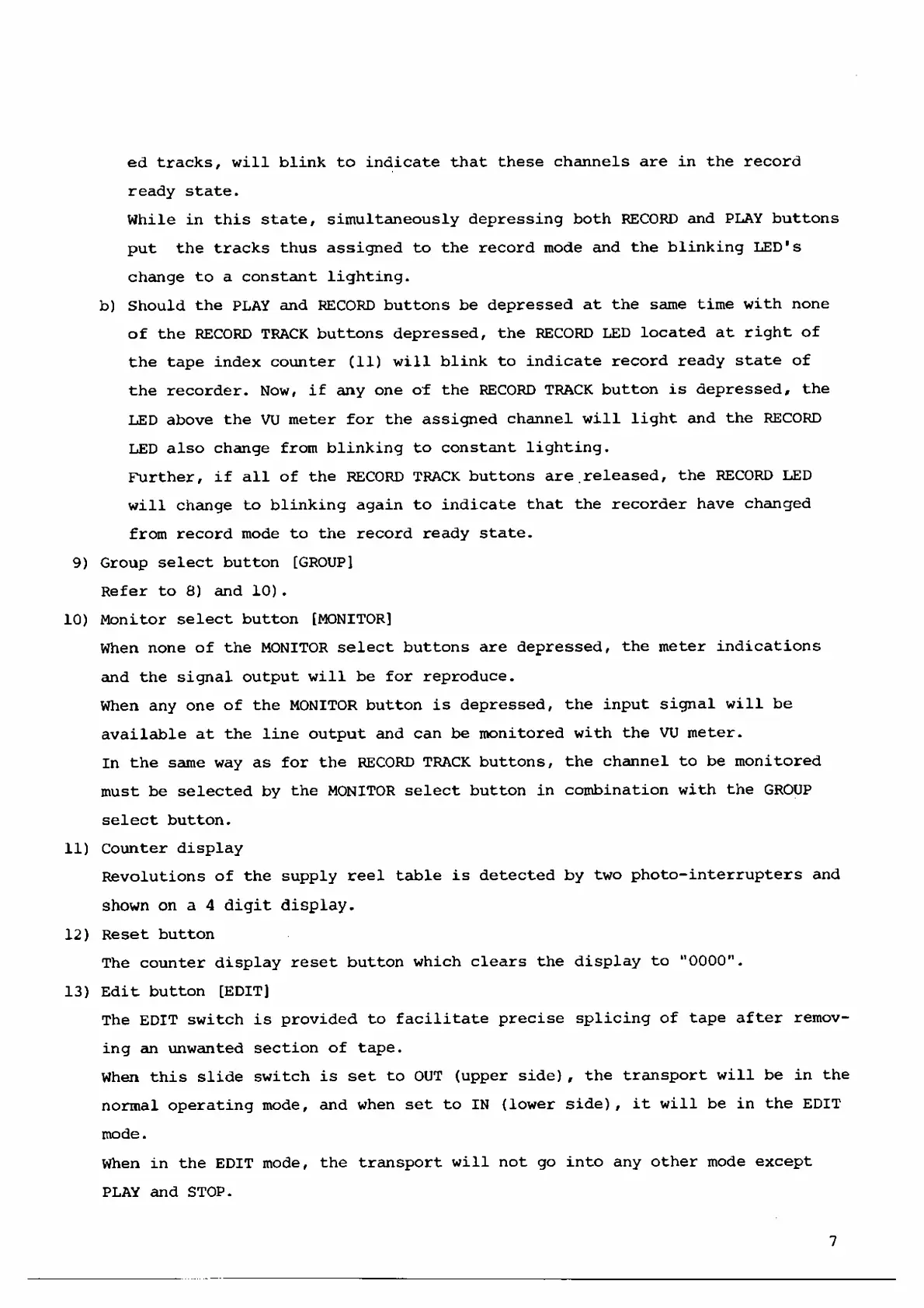 ed tracks, will blink to indicate that these channels are in the record ready state.
While in this state, simultaneously depressing both RECORD and PLAY buttons put the tracks thus assigned to the record mode and the blinking LED's change to a constant lighting.

b) Should the PLAY and RECORD buttons be depressed at the same time with none of the RECORD TRACK buttons depressed, the RECORD LED located at right of the tape index counter (11) will blink to indicate record ready state of the recorder. Now, if any one of the RECORD TRACK button is depressed, the LED above the VU meter for the assigned channel will light and the RECORD LED also change from blinking to constant lighting.
Further, if all of the RECORD TRACK buttons are released, the RECORD LED will change to blinking again to indicate that the recorder have changed from record mode to the record ready state.

9) Group select button [GROUP]
Refer to 8) and 10).

10) Monitor select button [MONITOR]
When none of the MONITOR select buttons are depressed, the meter indications and the signal output will be for reproduce.
When any one of the MONITOR button is depressed, the input signal will be available at the line output and can be monitored with the VU meter.
In the same way as for the RECORD TRACK buttons, the channel to be monitored must be selected by the MONITOR select button in combination with the GROUP select button.

11) Counter display
Revolutions of the supply reel table is detected by two photo-interrupters and shown on a 4 digit display.

12) Reset button
The counter display reset button which clears the display to "0000".

13) Edit button [EDIT]
The EDIT switch is provided to facilitate precise splicing of tape after removing an unwanted section of tape.
When this slide switch is set to OUT (upper side), the transport will be in the normal operating mode, and when set to IN (lower side), it will be in the EDIT mode.
When in the EDIT mode, the transport will not go into any other mode except PLAY and STOP.

7